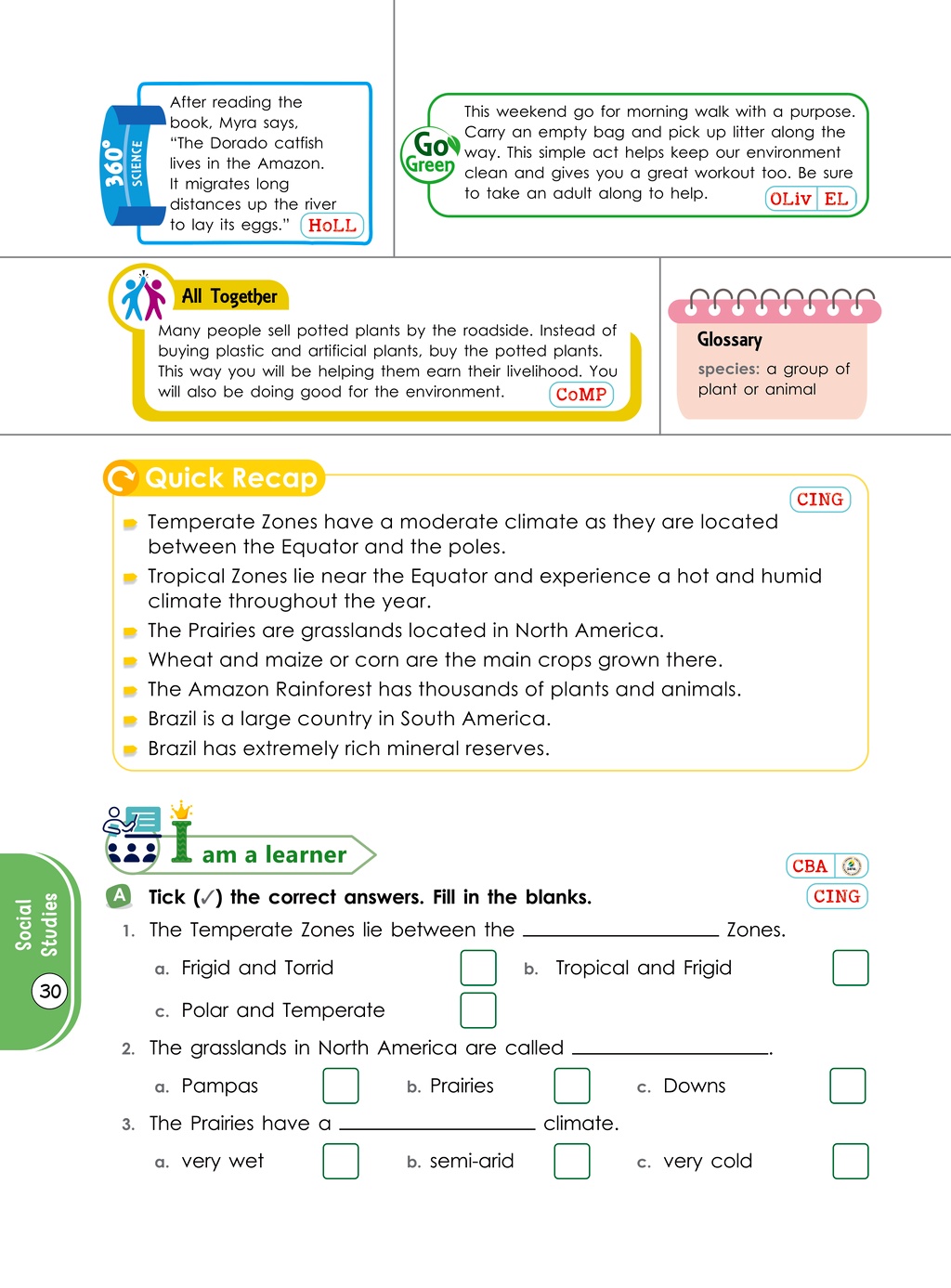 360° SCIENCE

After reading the book, Myra says, "The Dorado catfish lives in the Amazon. It migrates long distances up the river to lay its eggs." HoLL

Go Green

This weekend go for morning walk with a purpose. Carry an empty bag and pick up litter along the way. This simple act helps keep our environment clean and gives you a great workout too. Be sure to take an adult along to help. OLiv EL

All Together

Many people sell potted plants by the roadside. Instead of buying plastic and artificial plants, buy the potted plants. This way you will be helping them earn their livelihood. You will also be doing good for the environment. CoMP

Glossary

species: a group of plant or animal

Quick Recap

CING

Temperate Zones have a moderate climate as they are located between the Equator and the poles.

Tropical Zones lie near the Equator and experience a hot and humid climate throughout the year.

The Prairies are grasslands located in North America.

Wheat and maize or corn are the main crops grown there.

The Amazon Rainforest has thousands of plants and animals.

Brazil is a large country in South America.

Brazil has extremely rich mineral reserves.

I am a learner

CBA

CING

A Tick (✓) the correct answers. Fill in the blanks.

1. The Temperate Zones lie between the ____ Zones.

a. Frigid and Torrid ☐ b. Tropical and Frigid ☐

c. Polar and Temperate ☐

2. The grasslands in North America are called ____.

a. Pampas ☐ b. Prairies ☐ c. Downs ☐

3. The Prairies have a ____ climate.

a. very wet ☐ b. semi-arid ☐ c. very cold ☐

Social Studies

30